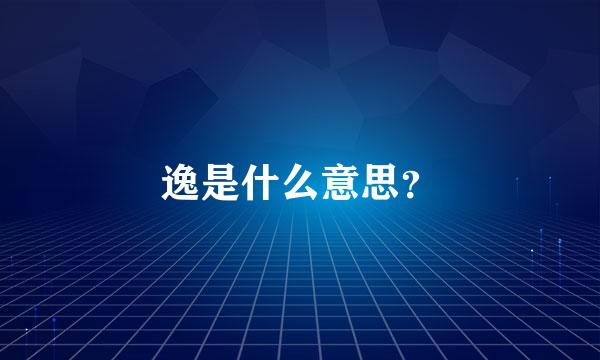 逸是什么意思？